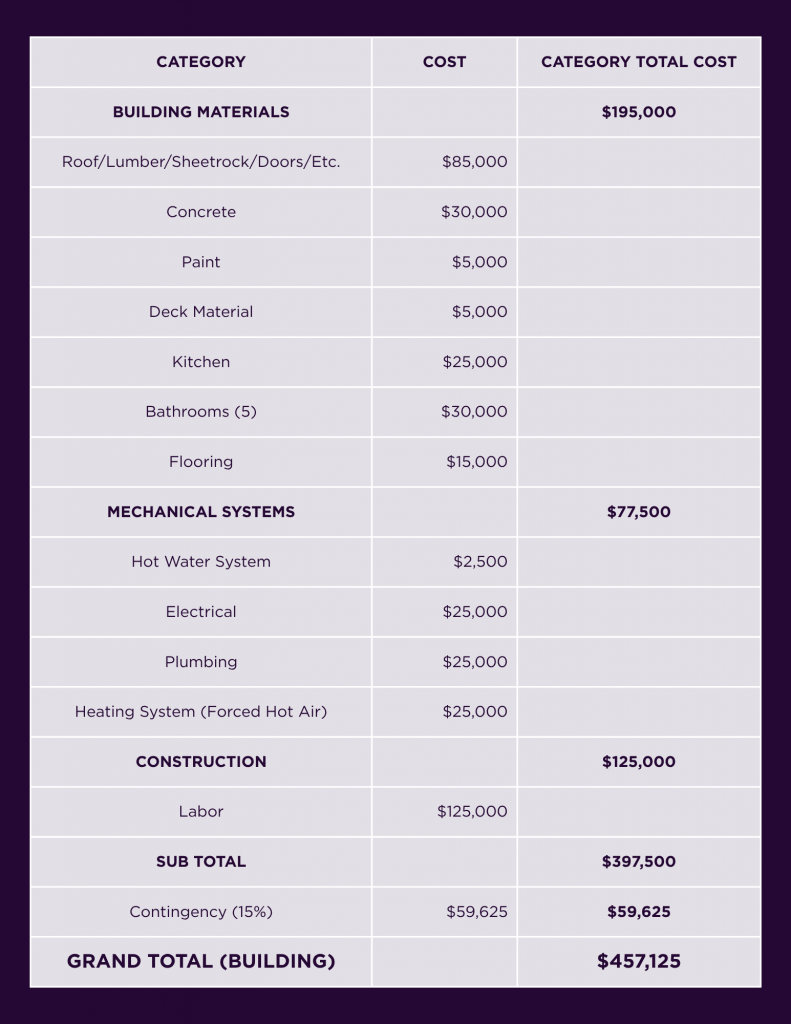 | CATEGORY | COST | CATEGORY TOTAL COST |
|---|---|---|
| BUILDING MATERIALS | | $195,000 |
| Roof/Lumber/Sheetrock/Doors/Etc. | $85,000 | |
| Concrete | $30,000 | |
| Paint | $5,000 | |
| Deck Material | $5,000 | |
| Kitchen | $25,000 | |
| Bathrooms (5) | $30,000 | |
| Flooring | $15,000 | |
| MECHANICAL SYSTEMS | | $77,500 |
| Hot Water System | $2,500 | |
| Electrical | $25,000 | |
| Plumbing | $25,000 | |
| Heating System (Forced Hot Air) | $25,000 | |
| CONSTRUCTION | | $125,000 |
| Labor | $125,000 | |
| SUB TOTAL | | $397,500 |
| Contingency (15%) | $59,625 | $59,625 |
| GRAND TOTAL (BUILDING) | | $457,125 |